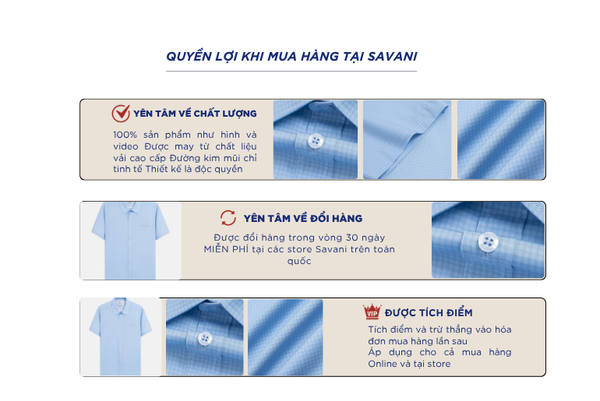 QUYỀN LỢI KHI MUA HÀNG TẠI SAVANI

YÊN TÂM VỀ CHẤT LƯỢNG

100% sản phẩm như hình và video Được may từ chất liệu vải cao cấp Đường kim mũi chỉ tinh tế Thiết kế là độc quyền

YÊN TÂM VỀ ĐỔI HÀNG

Được đổi hàng trong vòng 30 ngày MIỄN PHÍ tại các store Savani trên toàn quốc

VIP

ĐƯỢC TÍCH ĐIỂM

Tích điểm và trừ thẳng vào hóa đơn mua hàng lần sau

Áp dụng cho cả mua hàng Online và tại store